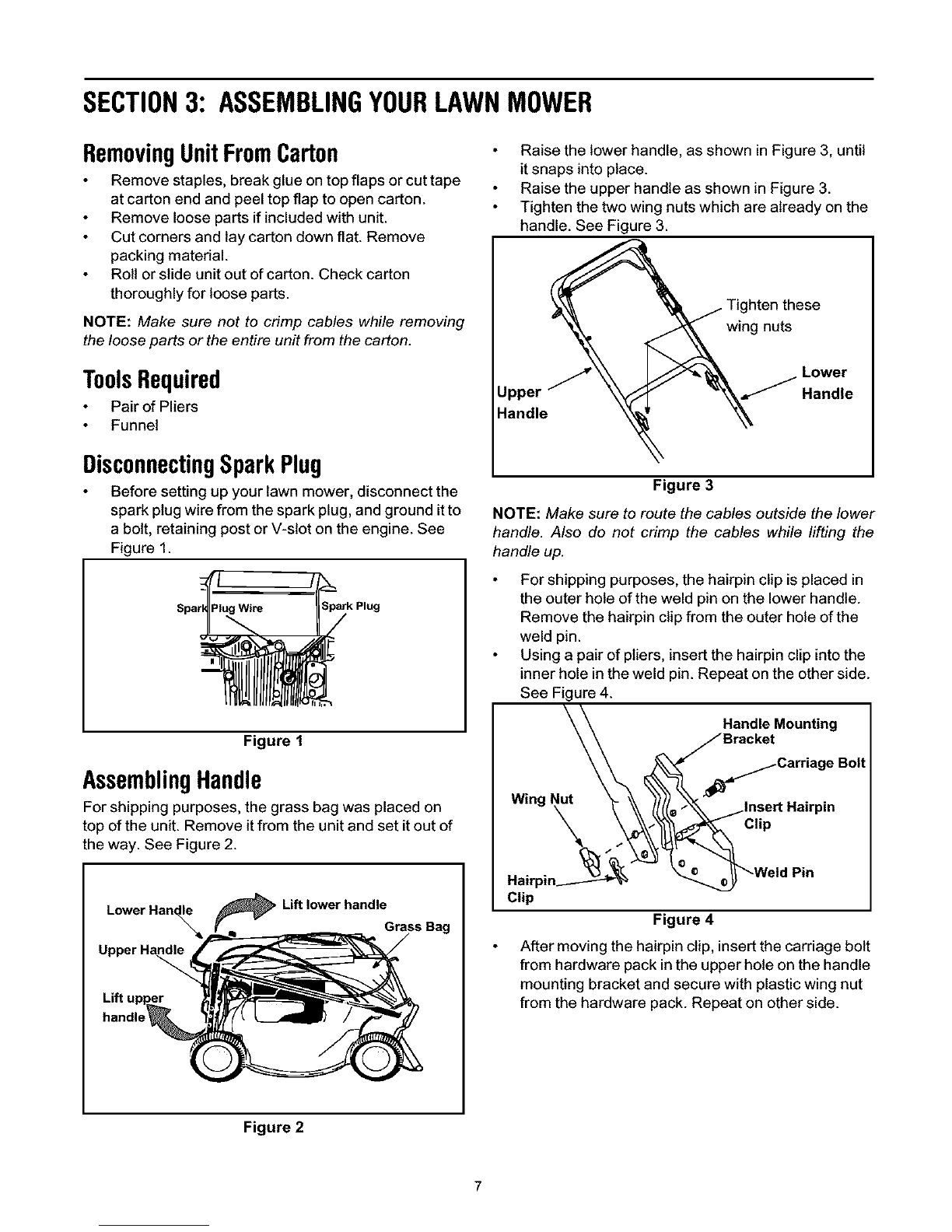 SECTION 3: ASSEMBLING YOUR LAWN MOWER

Removing Unit From Carton

• Remove staples, break glue on top flaps or cut tape at carton end and peel top flap to open carton.
• Remove loose parts if included with unit.
• Cut corners and lay carton down flat. Remove packing material.
• Roll or slide unit out of carton. Check carton thoroughly for loose parts.

NOTE: Make sure not to crimp cables while removing the loose parts or the entire unit from the carton.

Tools Required

• Pair of Pliers
• Funnel

Disconnecting Spark Plug

• Before setting up your lawn mower, disconnect the spark plug wire from the spark plug, and ground it to a bolt, retaining post or V-slot on the engine. See Figure 1.

Spark Plug Wire
Spark Plug

Figure 1

Assembling Handle

For shipping purposes, the grass bag was placed on top of the unit. Remove it from the unit and set it out of the way. See Figure 2.

Lower Handle
Lift lower handle
Grass Bag
Upper Handle
Lift upper handle

Figure 2

• Raise the lower handle, as shown in Figure 3, until it snaps into place.
• Raise the upper handle as shown in Figure 3.
• Tighten the two wing nuts which are already on the handle. See Figure 3.

Tighten these wing nuts
Lower Handle
Upper Handle

Figure 3

NOTE: Make sure to route the cables outside the lower handle. Also do not crimp the cables while lifting the handle up.

• For shipping purposes, the hairpin clip is placed in the outer hole of the weld pin on the lower handle. Remove the hairpin clip from the outer hole of the weld pin.
• Using a pair of pliers, insert the hairpin clip into the inner hole in the weld pin. Repeat on the other side. See Figure 4.

Handle Mounting Bracket
Carriage Bolt
Wing Nut
Insert Hairpin Clip
Weld Pin
Hairpin Clip

Figure 4

• After moving the hairpin clip, insert the carriage bolt from hardware pack in the upper hole on the handle mounting bracket and secure with plastic wing nut from the hardware pack. Repeat on other side.

7